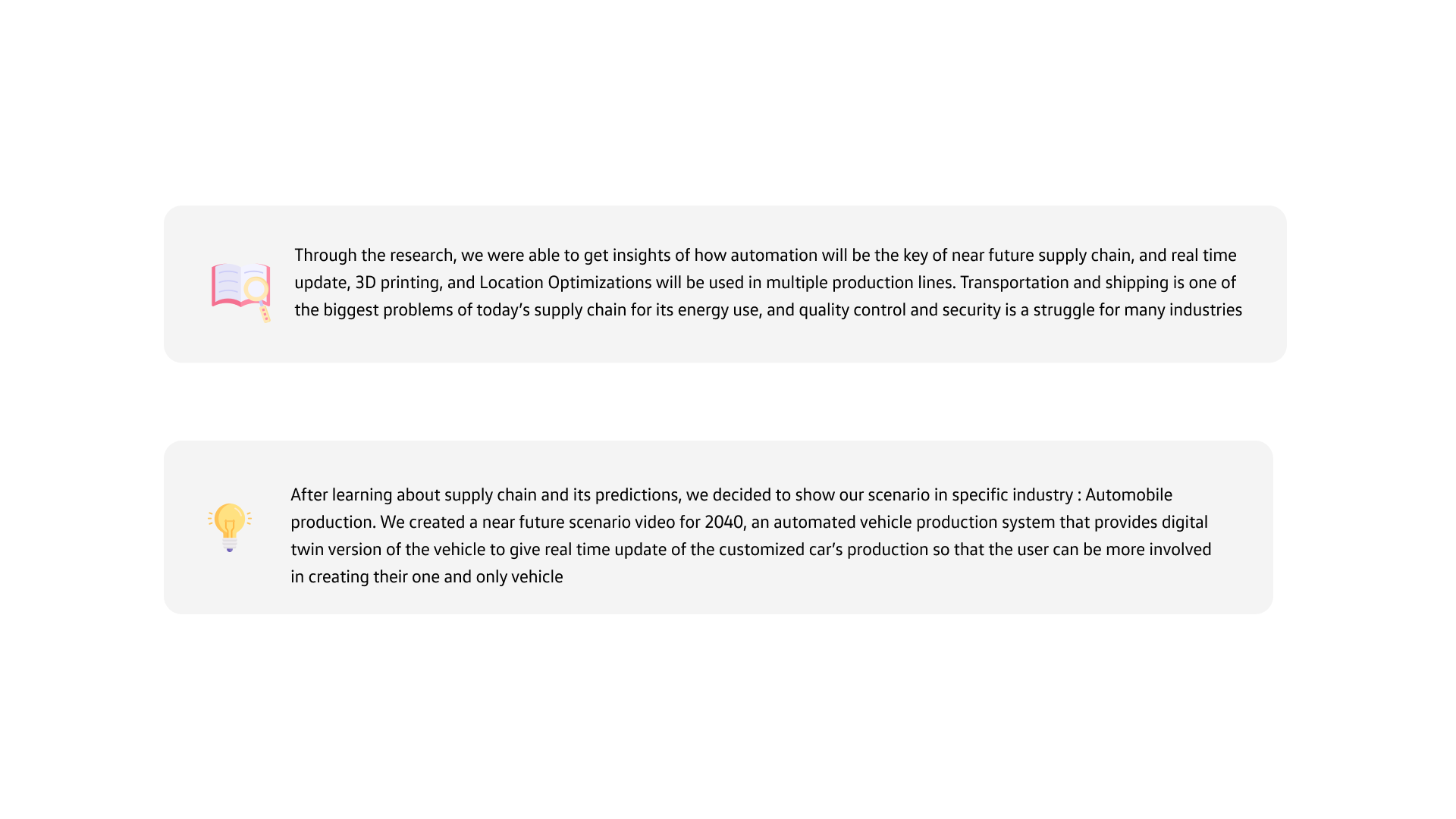 Through the research, we were able to get insights of how automation will be the key of near future supply chain, and real time update, 3D printing, and Location Optimizations will be used in multiple production lines. Transportation and shipping is one of the biggest problems of today’s supply chain for its energy use, and quality control and security is a struggle for many industries

After learning about supply chain and its predictions, we decided to show our scenario in specific industry : Automobile production. We created a near future scenario video for 2040, an automated vehicle production system that provides digital twin version of the vehicle to give real time update of the customized car’s production so that the user can be more involved in creating their one and only vehicle